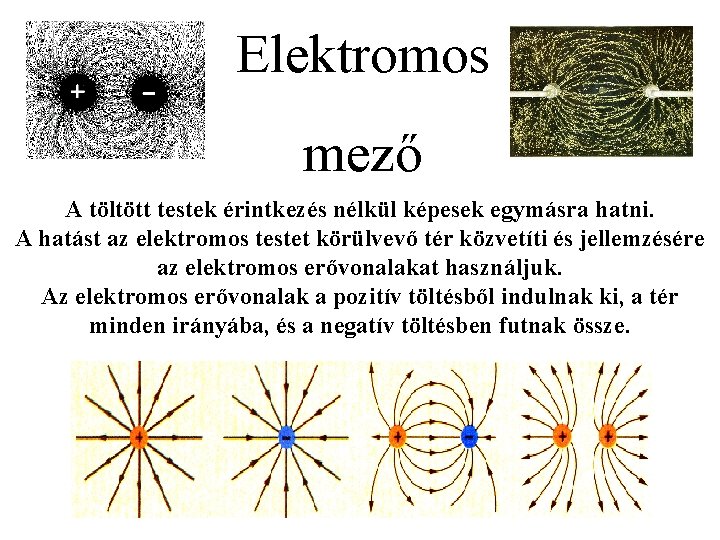 +
-

Elektromos

mező

A töltött testek érintkezés nélkül képesek egymásra hatni. A hatást az elektromos testet körülvevő tér közvetíti és jellemzésére az elektromos erővonalakat használjuk. Az elektromos erővonalak a pozitív töltésből indulnak ki, a tér minden irányába, és a negatív töltésben futnak össze.

+
-
+
-
+
+